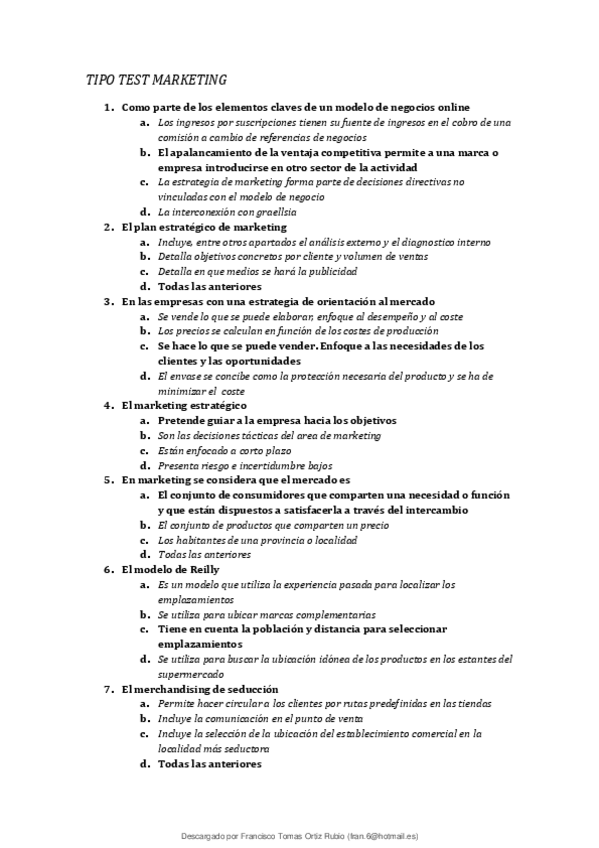 TIPO TEST MARKETING

1. Como parte de los elementos claves de un modelo de negocios online
a. Los ingresos por suscripciones tienen su fuente de ingresos en el cobro de una comisión a cambio de referencias de negocios
b. El apalancamiento de la ventaja competitiva permite a una marca o empresa introducirse en otro sector de la actividad
c. La estrategia de marketing forma parte de decisiones directivas no vinculadas con el modelo de negocio
d. La interconexión con graellsia
2. El plan estratégico de marketing
a. Incluye, entre otros apartados el análisis externo y el diagnostico interno
b. Detalla objetivos concretos por cliente y volumen de ventas
c. Detalla en que medios se hará la publicidad
d. Todas las anteriores
3. En las empresas con una estrategia de orientación al mercado
a. Se vende lo que se puede elaborar, enfoque al desempeño y al coste
b. Los precios se calculan en función de los costes de producción
c. Se hace lo que se puede vender. Enfoque a las necesidades de los clientes y las oportunidades
d. El envase se concibe como la protección necesaria del producto y se ha de minimizar el coste
4. El marketing estratégico
a. Pretende guiar a la empresa hacia los objetivos
b. Son las decisiones tácticas del area de marketing
c. Están enfocado a corto plazo
d. Presenta riesgo e incertidumbre bajos
5. En marketing se considera que el mercado es
a. El conjunto de consumidores que comparten una necesidad o función y que están dispuestos a satisfacerla a través del intercambio
b. El conjunto de productos que comparten un precio
c. Los habitantes de una provincia o localidad
d. Todas las anteriores
6. El modelo de Reilly
a. Es un modelo que utiliza la experiencia pasada para localizar los emplazamientos
b. Se utiliza para ubicar marcas complementarias
c. Tiene en cuenta la población y distancia para seleccionar emplazamientos
d. Se utiliza para buscar la ubicación idónea de los productos en los estantes del supermercado
7. El merchandising de seducción
a. Permite hacer circular a los clientes por rutas predefinidas en las tiendas
b. Incluye la comunicación en el punto de venta
c. Incluye la selección de la ubicación del establecimiento comercial en la localidad más seductora
d. Todas las anteriores

Descargado por Francisco Tomas Ortiz Rubio (fran.6@hotmail.es)